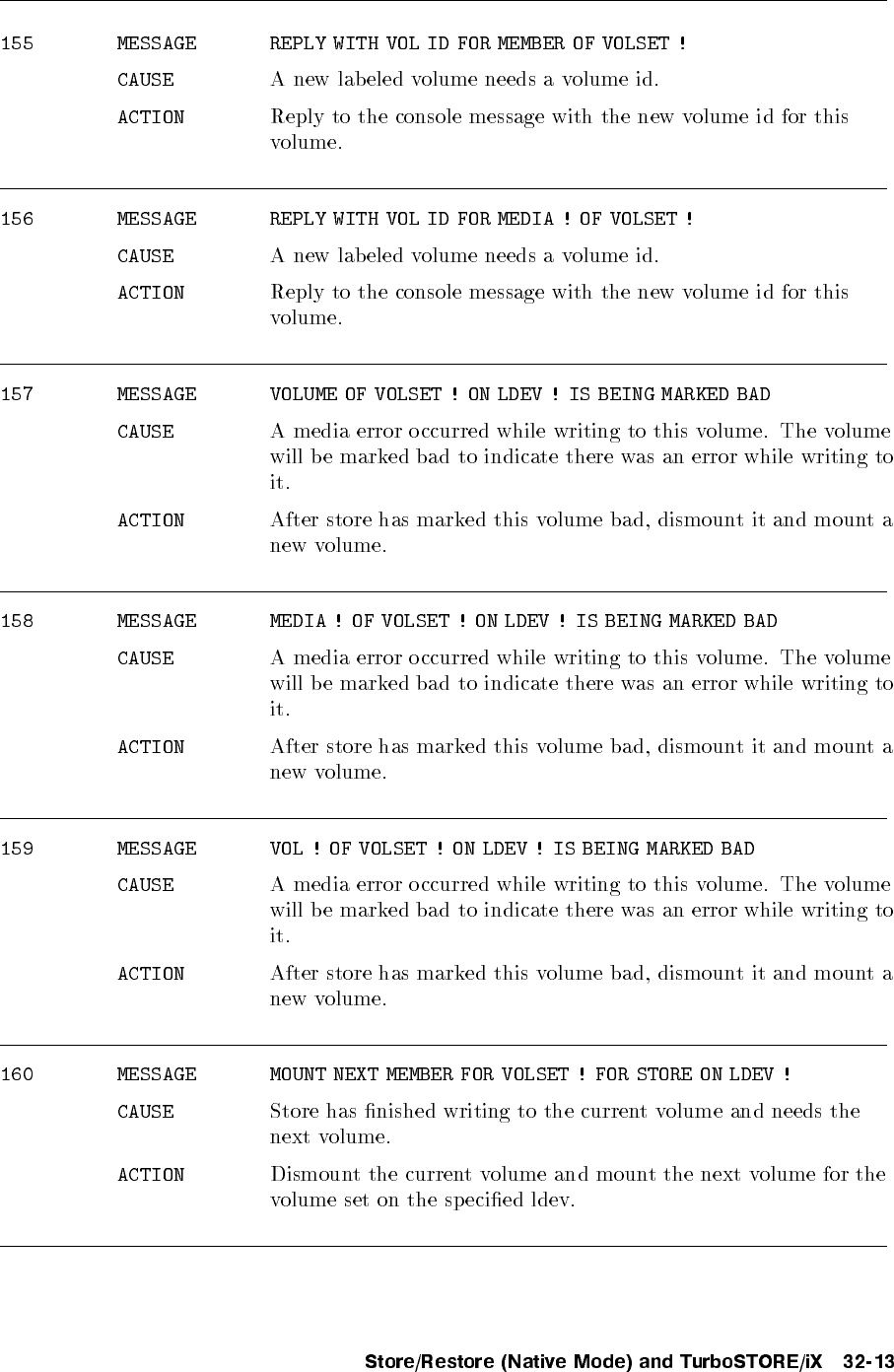 155 MESSAGE REPLY WITH VOL ID FOR MEMBER OF VOLSET !

CAUSE A new labeled volume needs a volume id.

ACTION Reply to the console message with the new volume id for this volume.

156 MESSAGE REPLY WITH VOL ID FOR MEDIA ! OF VOLSET !

CAUSE A new labeled volume needs a volume id.

ACTION Reply to the console message with the new volume id for this volume.

157 MESSAGE VOLUME OF VOLSET ! ON LDEV ! IS BEING MARKED BAD

CAUSE A media error occurred while writing to this volume. The volume will be marked bad to indicate there was an error while writing to it.

ACTION After store has marked this volume bad, dismount it and mount a new volume.

158 MESSAGE MEDIA ! OF VOLSET ! ON LDEV ! IS BEING MARKED BAD

CAUSE A media error occurred while writing to this volume. The volume will be marked bad to indicate there was an error while writing to it.

ACTION After store has marked this volume bad, dismount it and mount a new volume.

159 MESSAGE VOL ! OF VOLSET ! ON LDEV ! IS BEING MARKED BAD

CAUSE A media error occurred while writing to this volume. The volume will be marked bad to indicate there was an error while writing to it.

ACTION After store has marked this volume bad, dismount it and mount a new volume.

160 MESSAGE MOUNT NEXT MEMBER FOR VOLSET ! FOR STORE ON LDEV !

CAUSE Store has finished writing to the current volume and needs the next volume.

ACTION Dismount the current volume and mount the next volume for the volume set on the specified ldev.

Store/Restore (Native Mode) and TurboSTORE/iX 32-13